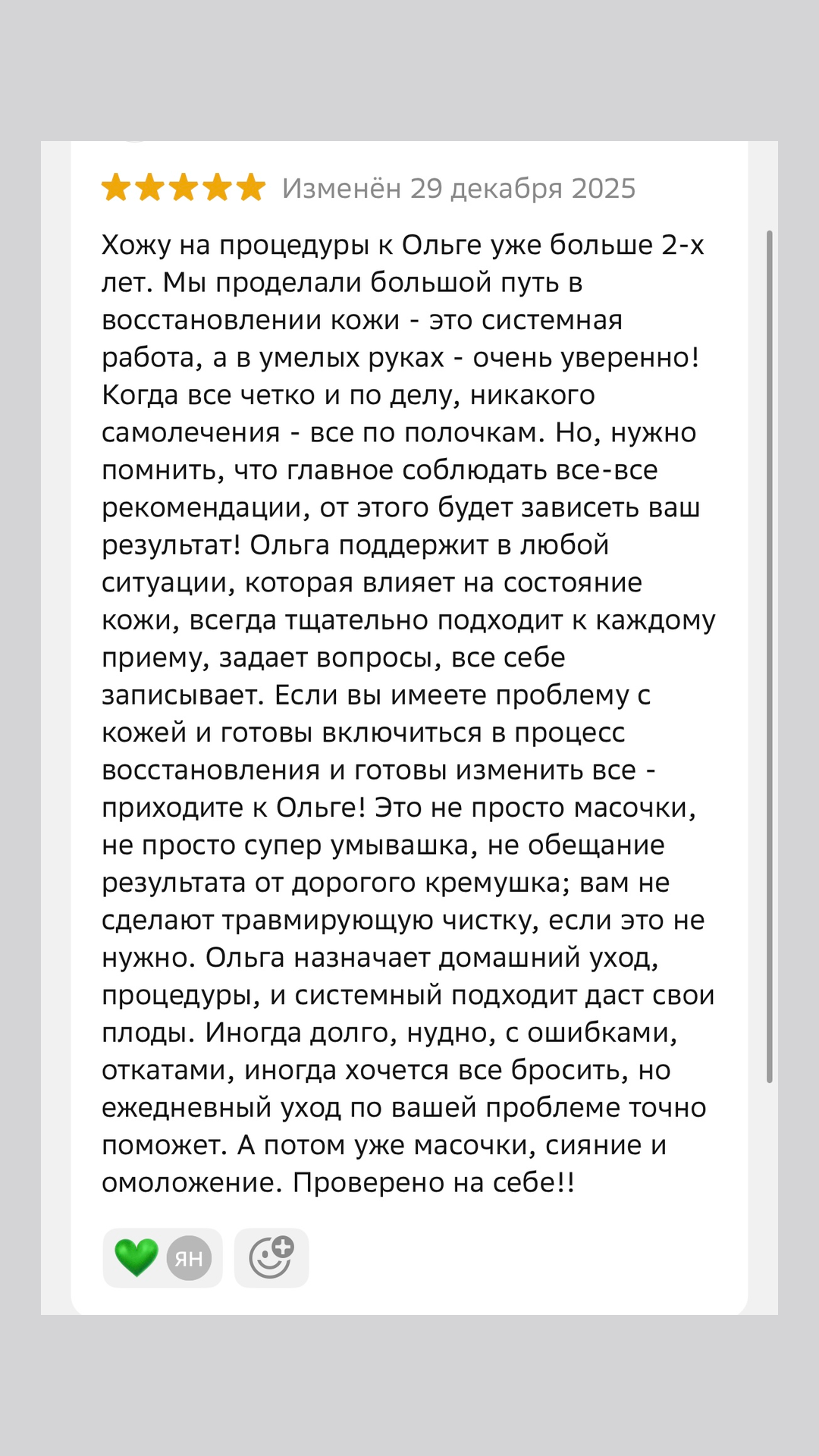 Изменён 29 декабря 2025

Хожу на процедуры к Ольге уже больше 2-х лет. Мы проделали большой путь в восстановлении кожи - это системная работа, а в умелых руках - очень уверенно! Когда все четко и по делу, никакого самолечения - все по полочкам. Но, нужно помнить, что главное соблюдать все-все рекомендации, от этого будет зависеть ваш результат! Ольга поддержит в любой ситуации, которая влияет на состояние кожи, всегда тщательно подходит к каждому приему, задает вопросы, все себе записывает. Если вы имеете проблему с кожей и готовы включиться в процесс восстановления и готовы изменить все - приходите к Ольге! Это не просто масочки, не просто супер умывашка, не обещание результата от дорогого кремушка; вам не сделают травмирующую чистку, если это не нужно. Ольга назначает домашний уход, процедуры, и системный подходит даст свои плоды. Иногда долго, нудно, с ошибками, откатами, иногда хочется все бросить, но ежедневный уход по вашей проблеме точно поможет. А потом уже масочки, сияние и омоложение. Проверено на себе!!

ЯН